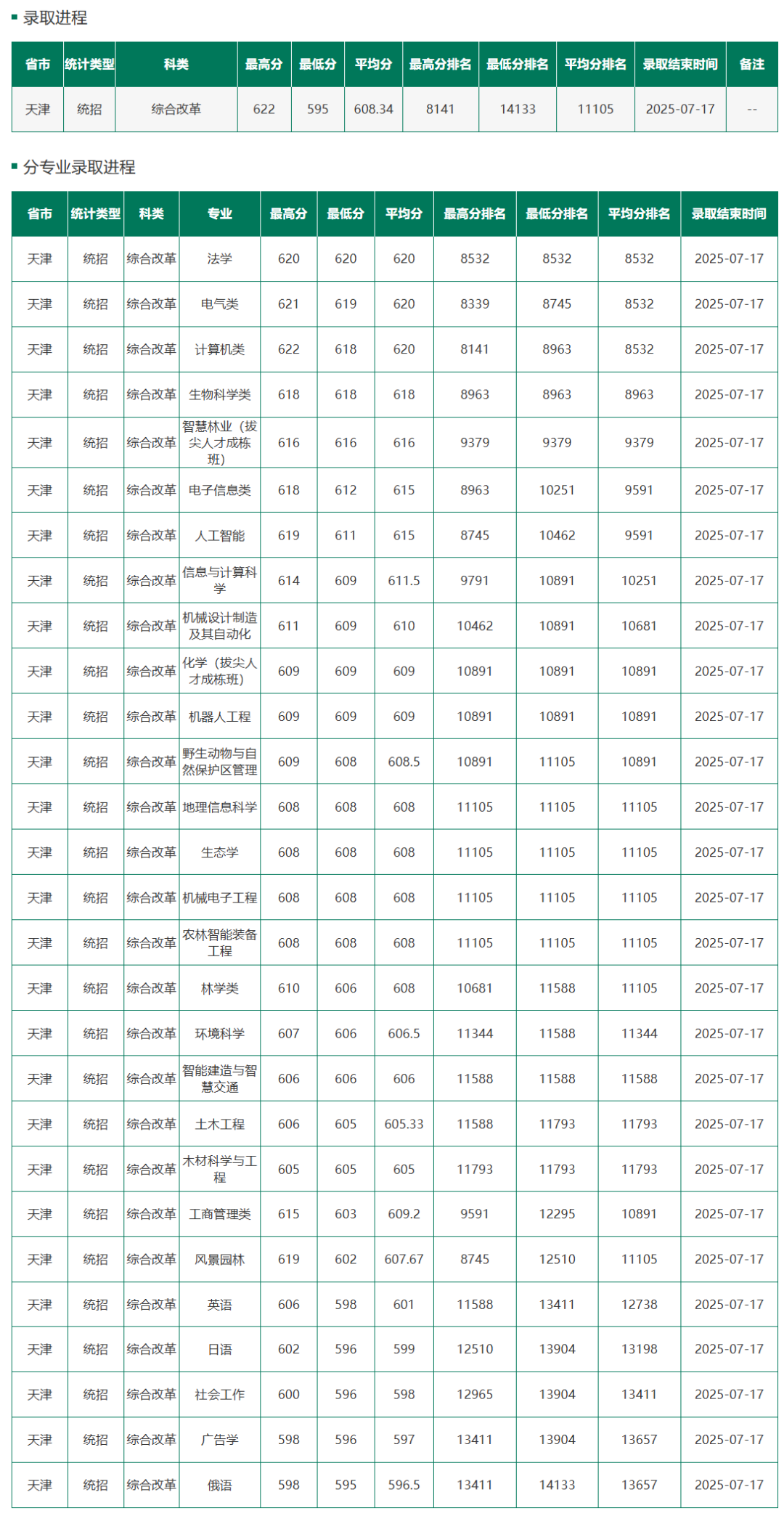 录取进程

| 省市 | 统计类型 | 科类 | 最高分 | 最低分 | 平均分 | 最高分排名 | 最低分排名 | 平均分排名 | 录取结束时间 | 备注 |
|---|---|---|---|---|---|---|---|---|---|---|
| 天津 | 统招 | 综合改革 | 622 | 595 | 608.34 | 8141 | 14133 | 11105 | 2025-07-17 | -- |

分专业录取进程

| 省市 | 统计类型 | 科类 | 专业 | 最高分 | 最低分 | 平均分 | 最高分排名 | 最低分排名 | 平均分排名 | 录取结束时间 |
|---|---|---|---|---|---|---|---|---|---|---|
| 天津 | 统招 | 综合改革 | 法学 | 620 | 620 | 620 | 8532 | 8532 | 8532 | 2025-07-17 |
| 天津 | 统招 | 综合改革 | 电气类 | 621 | 619 | 620 | 8339 | 8745 | 8532 | 2025-07-17 |
| 天津 | 统招 | 综合改革 | 计算机类 | 622 | 618 | 620 | 8141 | 8963 | 8532 | 2025-07-17 |
| 天津 | 统招 | 综合改革 | 生物科学类 | 618 | 618 | 618 | 8963 | 8963 | 8963 | 2025-07-17 |
| 天津 | 统招 | 综合改革 | 智慧林业（拔尖人才成栋班） | 616 | 616 | 616 | 9379 | 9379 | 9379 | 2025-07-17 |
| 天津 | 统招 | 综合改革 | 电子信息类 | 618 | 612 | 615 | 8963 | 10251 | 9591 | 2025-07-17 |
| 天津 | 统招 | 综合改革 | 人工智能 | 619 | 611 | 615 | 8745 | 10462 | 9591 | 2025-07-17 |
| 天津 | 统招 | 综合改革 | 信息与计算科学 | 614 | 609 | 611.5 | 9791 | 10891 | 10251 | 2025-07-17 |
| 天津 | 统招 | 综合改革 | 机械设计制造及其自动化 | 611 | 609 | 610 | 10462 | 10891 | 10681 | 2025-07-17 |
| 天津 | 统招 | 综合改革 | 化学（拔尖人才成栋班） | 609 | 609 | 609 | 10891 | 10891 | 10891 | 2025-07-17 |
| 天津 | 统招 | 综合改革 | 机器人工程 | 609 | 609 | 609 | 10891 | 10891 | 10891 | 2025-07-17 |
| 天津 | 统招 | 综合改革 | 野生动物与自然保护区管理 | 609 | 608 | 608.5 | 10891 | 11105 | 10891 | 2025-07-17 |
| 天津 | 统招 | 综合改革 | 地理信息科学 | 608 | 608 | 608 | 11105 | 11105 | 11105 | 2025-07-17 |
| 天津 | 统招 | 综合改革 | 生态学 | 608 | 608 | 608 | 11105 | 11105 | 11105 | 2025-07-17 |
| 天津 | 统招 | 综合改革 | 机械电子工程 | 608 | 608 | 608 | 11105 | 11105 | 11105 | 2025-07-17 |
| 天津 | 统招 | 综合改革 | 农林智能装备工程 | 608 | 608 | 608 | 11105 | 11105 | 11105 | 2025-07-17 |
| 天津 | 统招 | 综合改革 | 林学类 | 610 | 606 | 608 | 10681 | 11588 | 11105 | 2025-07-17 |
| 天津 | 统招 | 综合改革 | 环境科学 | 607 | 606 | 606.5 | 11344 | 11588 | 11344 | 2025-07-17 |
| 天津 | 统招 | 综合改革 | 智能建造与智慧交通 | 606 | 606 | 606 | 11588 | 11588 | 11588 | 2025-07-17 |
| 天津 | 统招 | 综合改革 | 土木工程 | 606 | 605 | 605.33 | 11588 | 11793 | 11793 | 2025-07-17 |
| 天津 | 统招 | 综合改革 | 木材科学与工程 | 605 | 605 | 605 | 11793 | 11793 | 11793 | 2025-07-17 |
| 天津 | 统招 | 综合改革 | 工商管理类 | 615 | 603 | 609.2 | 9591 | 12295 | 10891 | 2025-07-17 |
| 天津 | 统招 | 综合改革 | 风景园林 | 619 | 602 | 607.67 | 8745 | 12510 | 11105 | 2025-07-17 |
| 天津 | 统招 | 综合改革 | 英语 | 606 | 598 | 601 | 11588 | 13411 | 12738 | 2025-07-17 |
| 天津 | 统招 | 综合改革 | 日语 | 602 | 596 | 599 | 12510 | 13904 | 13198 | 2025-07-17 |
| 天津 | 统招 | 综合改革 | 社会工作 | 600 | 596 | 598 | 12965 | 13904 | 13411 | 2025-07-17 |
| 天津 | 统招 | 综合改革 | 广告学 | 598 | 596 | 597 | 13411 | 13904 | 13657 | 2025-07-17 |
| 天津 | 统招 | 综合改革 | 俄语 | 598 | 595 | 596.5 | 13411 | 14133 | 13657 | 2025-07-17 |